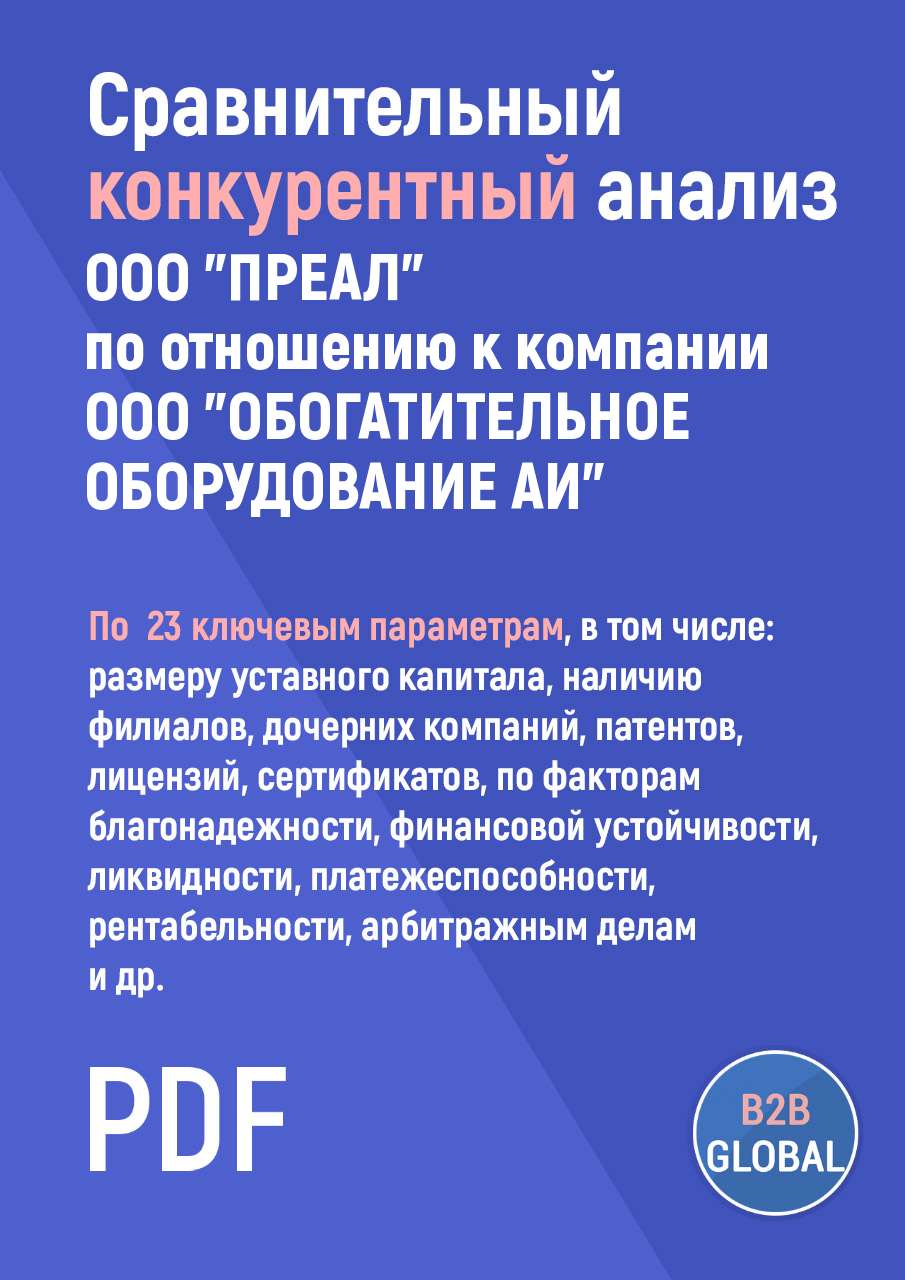 Сравнительный конкурентный анализ ООО "ПРЕАЛ" по отношению к компании ООО "ОБОГАТИТЕЛЬНОЕ ОБОРУДОВАНИЕ АИ"

По 23 ключевым параметрам, в том числе: размеру уставного капитала, наличию филиалов, дочерних компаний, патентов, лицензий, сертификатов, по факторам благонадежности, финансовой устойчивости, ликвидности, платежеспособности, рентабельности, арбитражным делам и др.

PDF

B2B GLOBAL